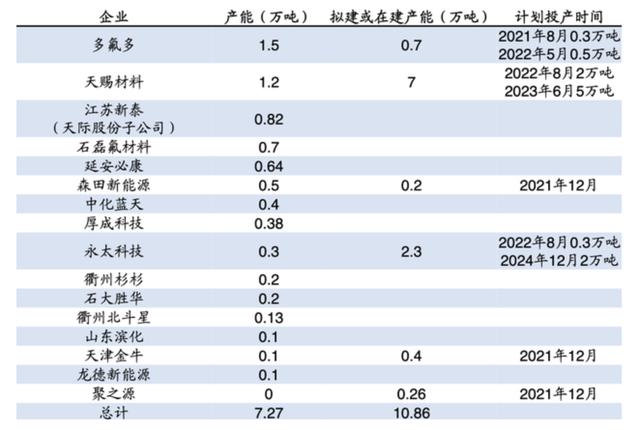 | 企业 | 产能（万吨） | 拟建或在建产能（万吨） | 计划投产时间 |
|---|---|---|---|
| 多氟多 | 1.5 | 0.7 | 2021年8月0.3万吨 2022年5月0.5万吨 |
| 天赐材料 | 1.2 | 7 | 2022年8月2万吨 2023年6月5万吨 |
| 江苏新泰（天际股份子公司） | 0.82 | | |
| 石磊氟材料 | 0.7 | | |
| 延安必康 | 0.64 | | |
| 森田新能源 | 0.5 | 0.2 | 2021年12月 |
| 中化蓝天 | 0.4 | | |
| 厚成科技 | 0.38 | | |
| 永太科技 | 0.3 | 2.3 | 2022年8月0.3万吨 2024年12月2万吨 |
| 衢州杉杉 | 0.2 | | |
| 石大胜华 | 0.2 | | |
| 衢州北斗星 | 0.13 | | |
| 山东滨化 | 0.1 | | |
| 天津金牛 | 0.1 | 0.4 | 2021年12月 |
| 龙德新能源 | 0.1 | | |
| 聚之源 | 0 | 0.26 | 2021年12月 |
| 总计 | 7.27 | 10.86 | |